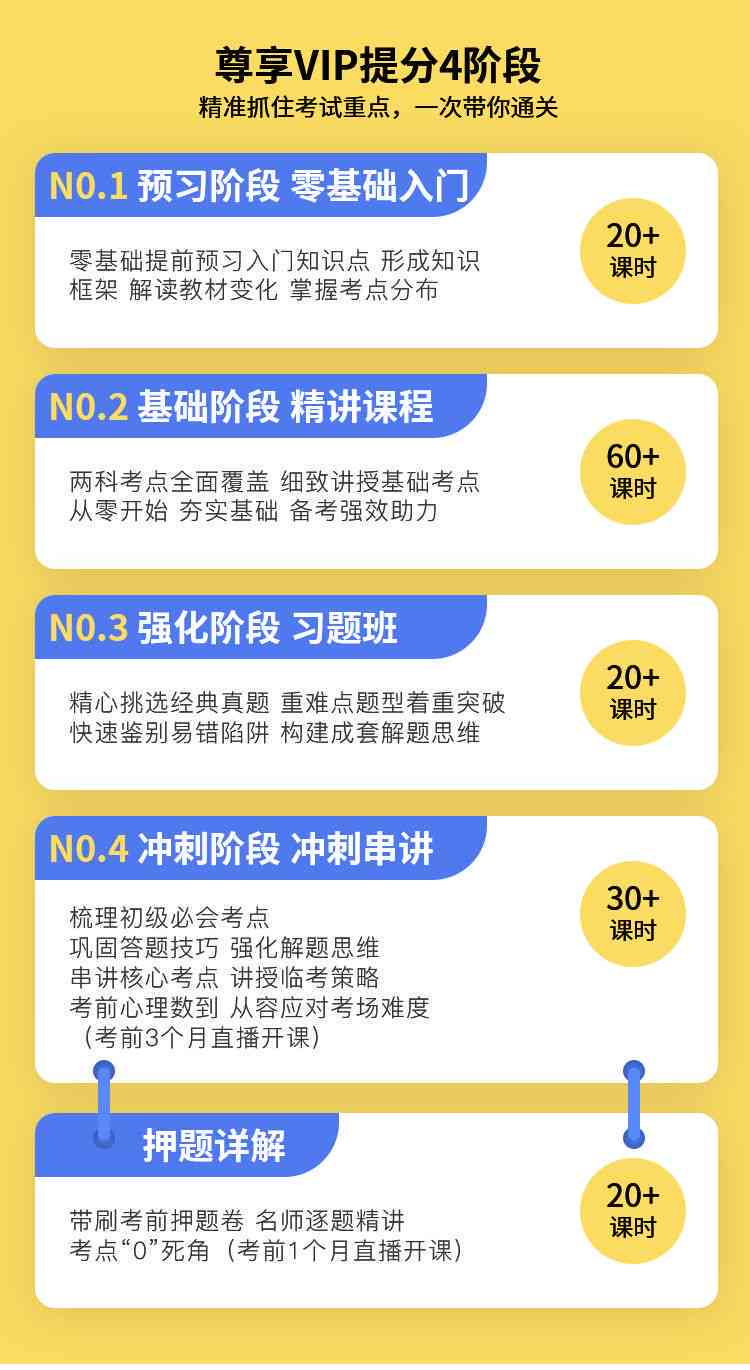 尊享VIP提分4阶段
精准抓住考试重点，一次带你通关

N0.1 预习阶段 零基础入门

零基础提前预习入门知识点 形成知识框架 解读教材变化 掌握考点分布

20+ 课时

N0.2 基础阶段 精讲课程

两科考点全面覆盖 细致讲授基础考点 从零开始 夯实基础 备考强效助力

60+ 课时

N0.3 强化阶段 习题班

精心挑选经典真题 重难点题型着重突破 快速鉴别易错陷阱 构建成套解题思维

20+ 课时

N0.4 冲刺阶段 冲刺串讲

梳理初级必会考点
巩固答题技巧 强化解题思维
串讲核心考点 讲授临考策略
考前心理数到 从容应对考场难度
（考前3个月直播开课）

30+ 课时

押题详解

带刷考前押题卷 名师逐题精讲
考点“0”死角（考前1个月直播开课）

20+ 课时